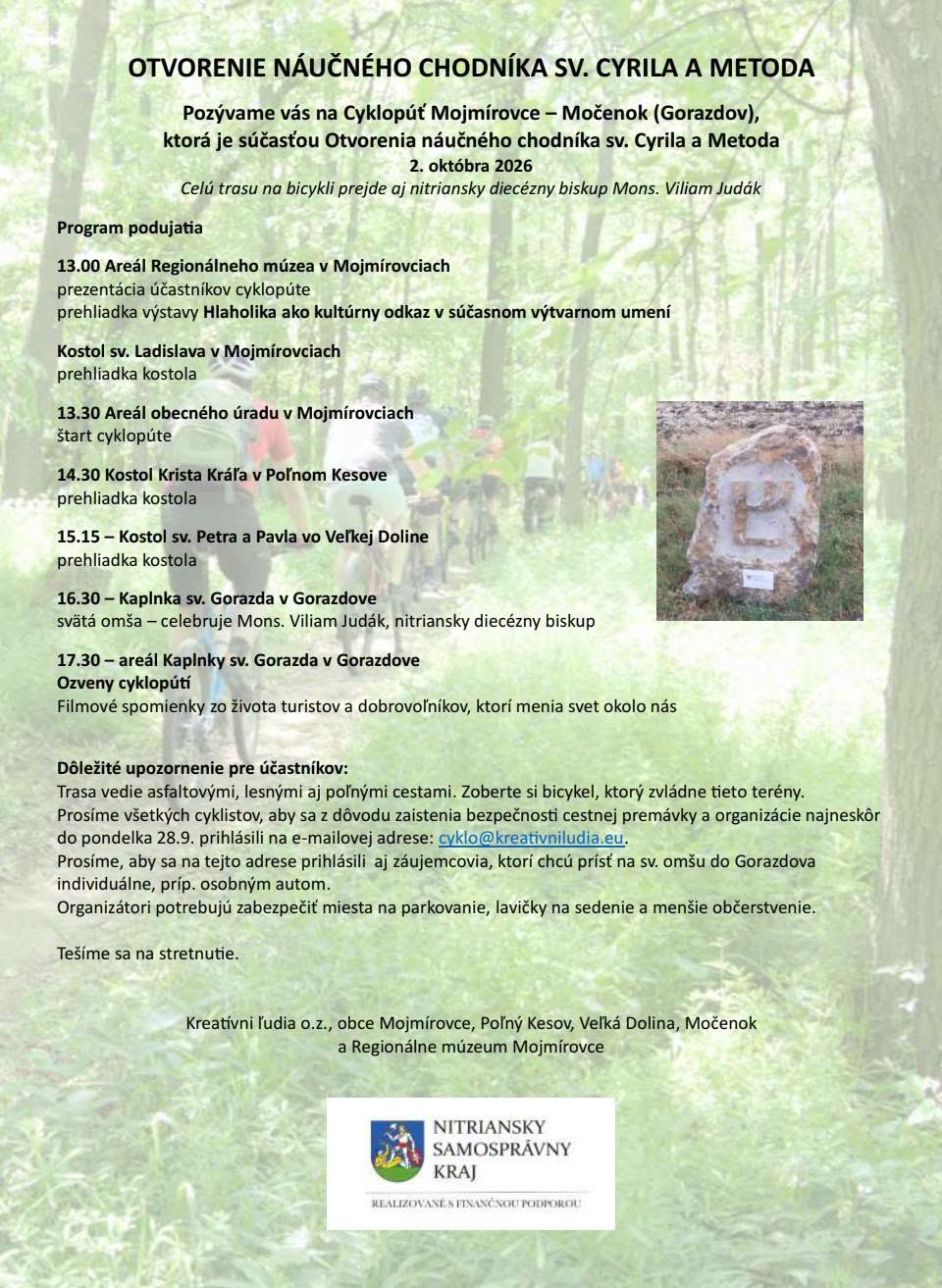 OTVORENIE NÁUČNÉHO CHODNÍKA SV. CYRILA A METODA

Pozývame vás na Cyklopúť Mojmírovce – Močenok (Gorazdov), ktorá je súčasťou Otvorenia náučného chodníka sv. Cyrila a Metoda
2. októbra 2026
Celú trasu na bicykli prejde aj nitriansky diecézny biskup Mons. Viliam Judák

Program podujatia

13.00 Areál Regionálneho múzea v Mojmírovciach
prezentácia účastníkov cyklopúte
prehliadka výstavy Hlaholika ako kultúrny odkaz v súčasnom výtvarnom umení

Kostol sv. Ladislava v Mojmírovciach
prehliadka kostola

13.30 Areál obecného úradu v Mojmírovciach
štart cyklopúte

14.30 Kostol Krista Kráľa v Poľnom Kesove
prehliadka kostola

15.15 – Kostol sv. Petra a Pavla vo Veľkej Doline
prehliadka kostola

16.30 – Kaplnka sv. Gorazda v Gorazdove
svätá omša – celebruje Mons. Viliam Judák, nitriansky diecézny biskup

17.30 – areál Kaplnky sv. Gorazda v Gorazdove
Ozveny cyklopútí
Filmové spomienky zo života turistov a dobrovoľníkov, ktorí menia svet okolo nás

Dôležité upozornenie pre účastníkov:
Trasa vedie asfaltovými, lesnými aj poľnými cestami. Zoberte si bicykel, ktorý zvládne tieto terény.
Prosíme všetkých cyklistov, aby sa z dôvodu zaistenia bezpečnosti cestnej premávky a organizácie najneskôr do pondelka 28.9. prihlásili na e-mailovej adrese: cyklo@kreativniludia.eu.
Prosíme, aby sa na tejto adrese prihlásili aj záujemcovia, ktorí chcú prísť na sv. omšu do Gorazdova individuálne, príp. osobným autom.
Organizátori potrebujú zabezpečiť miesta na parkovanie, lavičky na sedenie a menšie občerstvenie.

Tešíme sa na stretnutie.

Kreatívni ľudia o.z., obce Mojmírovce, Poľný Kesov, Veľká Dolina, Močenok
a Regionálne múzeum Mojmírovce

NITRIANSKY
SAMOSPRÁVNY
KRAJ

REALIZOVANÉ S FINANČNOU PODPOROU